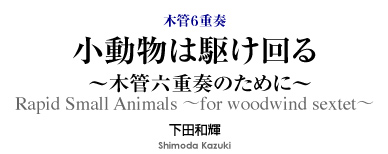 木管6重奏

小動物は駆け回る

～木管六重奏のために～

Rapid Small Animals ～for woodwind sextet～

下田和輝

Shimoda Kazuki